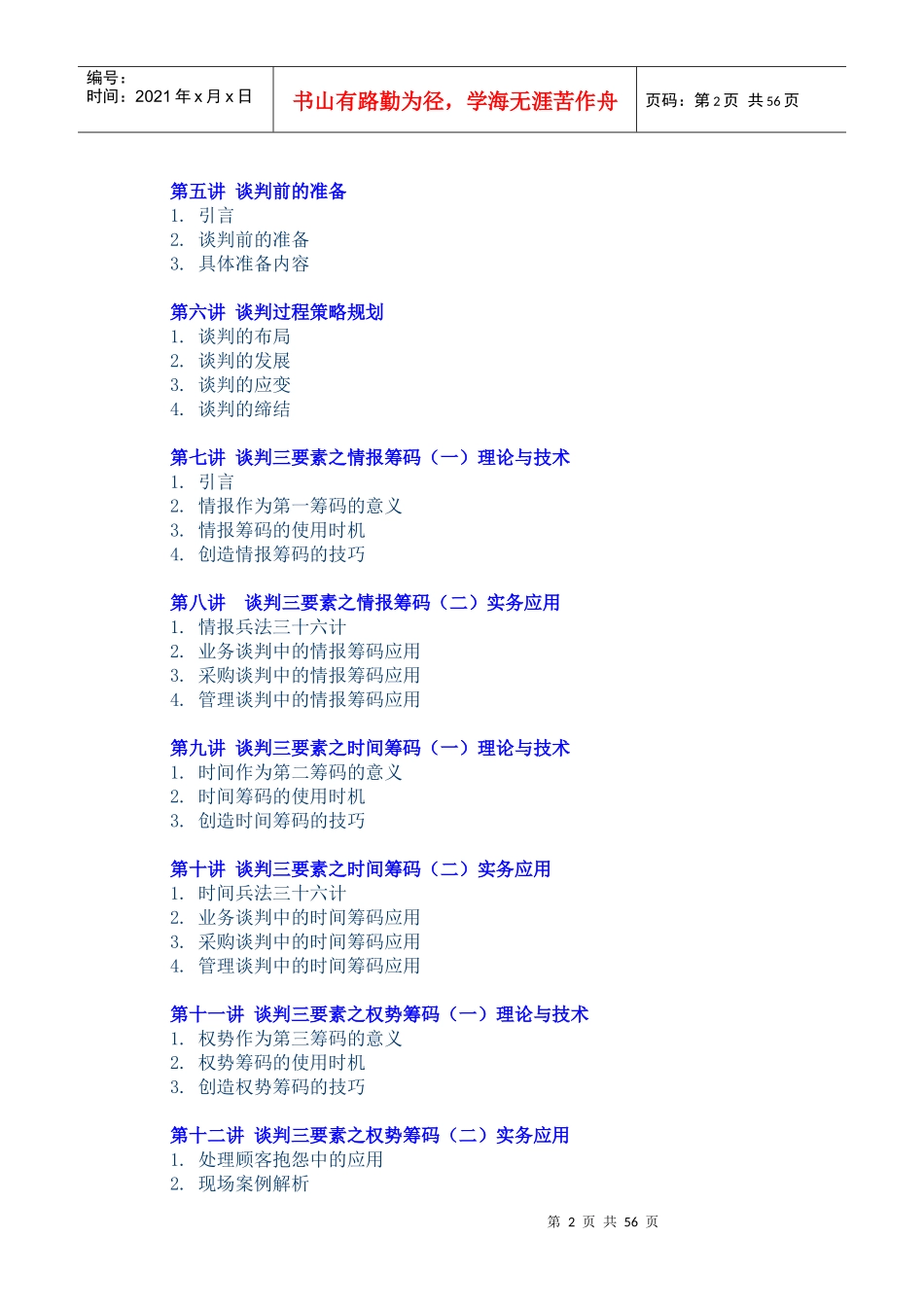 编号：
时间：2021年x月x日

书山有路勤为径，学海无涯苦作舟

页码：第2页 共56页

第五讲 谈判前的准备
1. 引言
2. 谈判前的准备
3. 具体准备内容

第六讲 谈判过程策略规划
1. 谈判的布局
2. 谈判的发展
3. 谈判的应变
4. 谈判的缔结

第七讲 谈判三要素之情报筹码（一）理论与技术
1. 引言
2. 情报作为第一筹码的意义
3. 情报筹码的使用时机
4. 创造情报筹码的技巧

第八讲 谈判三要素之情报筹码（二）实务应用
1. 情报兵法三十六计
2. 业务谈判中的情报筹码应用
3. 采购谈判中的情报筹码应用
4. 管理谈判中的情报筹码应用

第九讲 谈判三要素之时间筹码（一）理论与技术
1. 时间作为第二筹码的意义
2. 时间筹码的使用时机
3. 创造时间筹码的技巧

第十讲 谈判三要素之时间筹码（二）实务应用
1. 时间兵法三十六计
2. 业务谈判中的时间筹码应用
3. 采购谈判中的时间筹码应用
4. 管理谈判中的时间筹码应用

第十一讲 谈判三要素之权势筹码（一）理论与技术
1. 权势作为第三筹码的意义
2. 权势筹码的使用时机
3. 创造权势筹码的技巧

第十二讲 谈判三要素之权势筹码（二）实务应用
1. 处理顾客抱怨中的应用
2. 现场案例解析

第2页 共56页